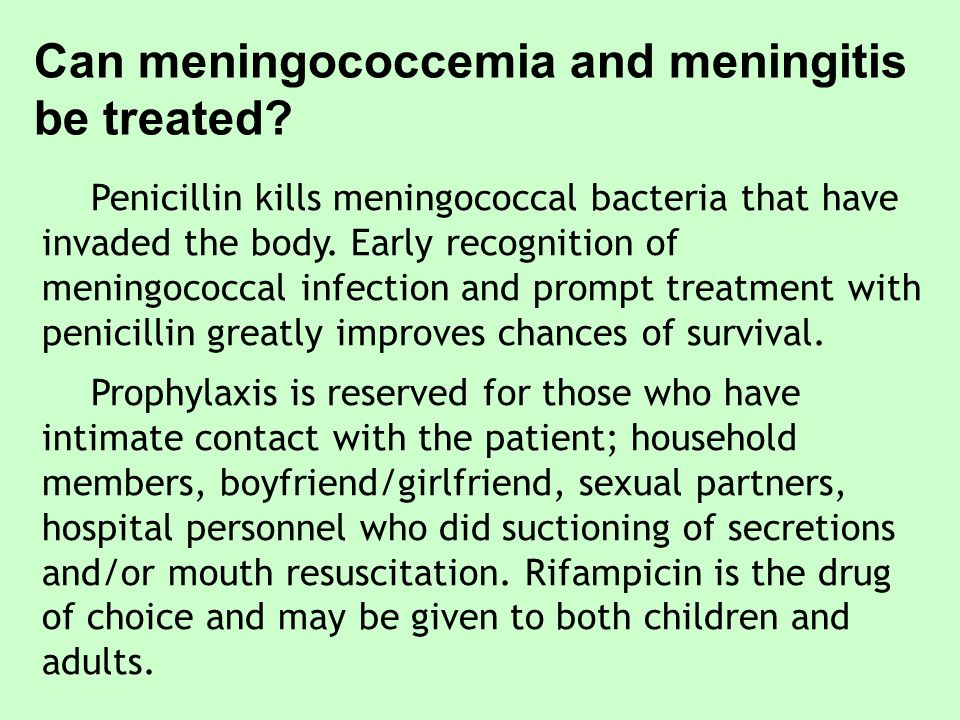 Can meningococcemia and meningitis be treated?

Penicillin kills meningococcal bacteria that have invaded the body. Early recognition of meningococcal infection and prompt treatment with penicillin greatly improves chances of survival.

Prophylaxis is reserved for those who have intimate contact with the patient; household members, boyfriend/girlfriend, sexual partners, hospital personnel who did suctioning of secretions and/or mouth resuscitation. Rifampicin is the drug of choice and may be given to both children and adults.